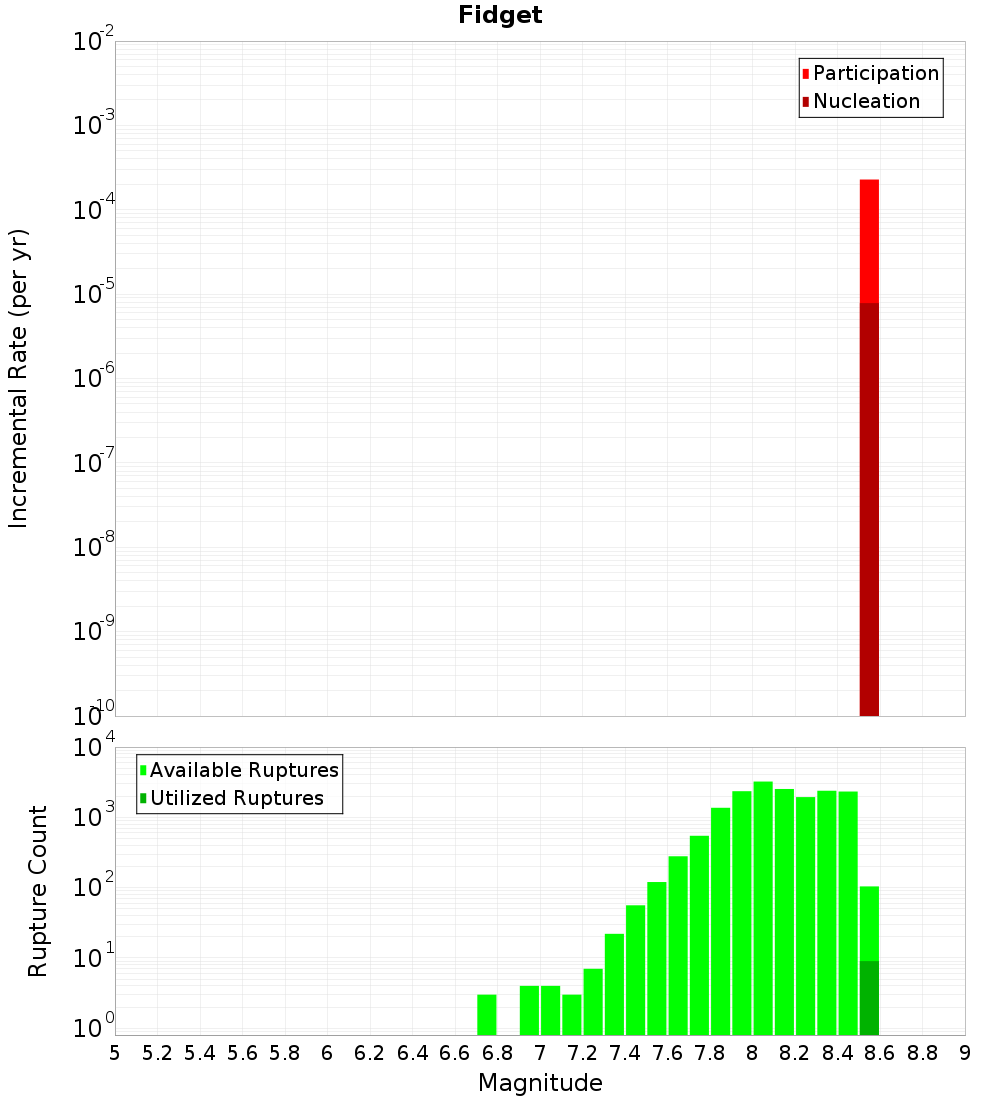 Fidget

Participation
Nucleation

Incremental Rate (per yr)

$10^{-2}$
$10^{-3}$
$10^{-4}$
$10^{-5}$
$10^{-6}$
$10^{-7}$
$10^{-8}$
$10^{-9}$
$10^{-10}$

Available Ruptures
Utilized Ruptures

Rupture Count

$10^{4}$
$10^{3}$
$10^{2}$
$10^{1}$
$10^{0}$

5 5.2 5.4 5.6 5.8 6 6.2 6.4 6.6 6.8 7 7.2 7.4 7.6 7.8 8 8.2 8.4 8.6 8.8 9

Magnitude